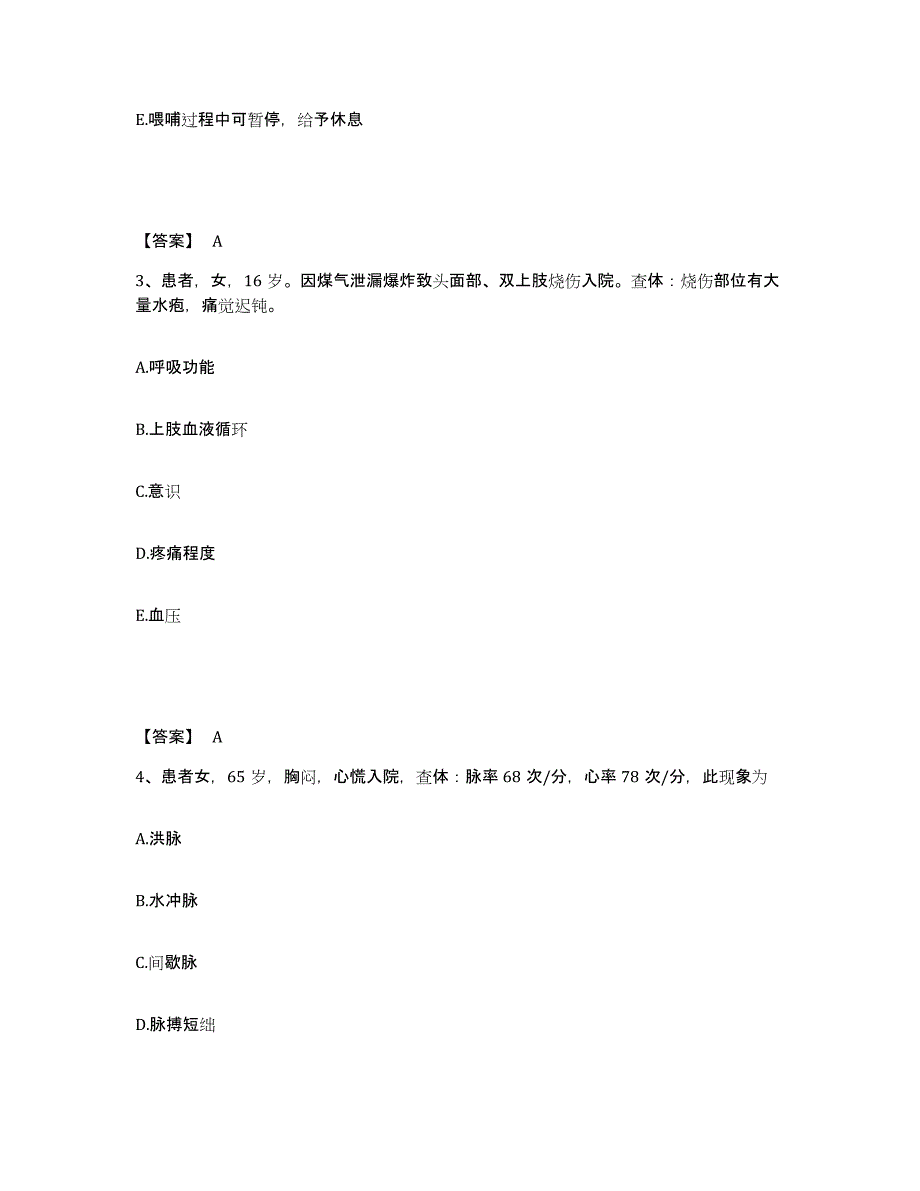 E.喂哺过程中可暂停，给予休息

【答案】 A

3、患者，女，16 岁。因煤气泄漏爆炸致头面部、双上肢烧伤入院。查体：烧伤部位有大量水疱，痛觉迟钝。

A.呼吸功能

B.上肢血液循环

C.意识

D.疼痛程度

E.血压

【答案】 A

4、患者女，65 岁，胸闷，心慌入院，查体：脉率 68 次/分，心率 78 次/分，此现象为

A.洪脉

B.水冲脉

C.间歇脉

D.脉搏短绌